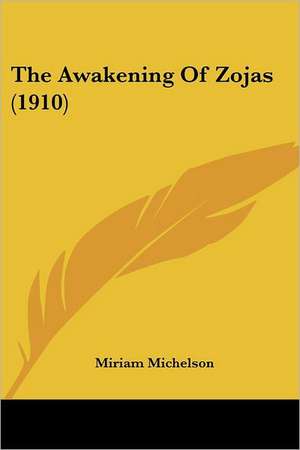 The Awakening Of Zojas (1910)

Miriam Michelson